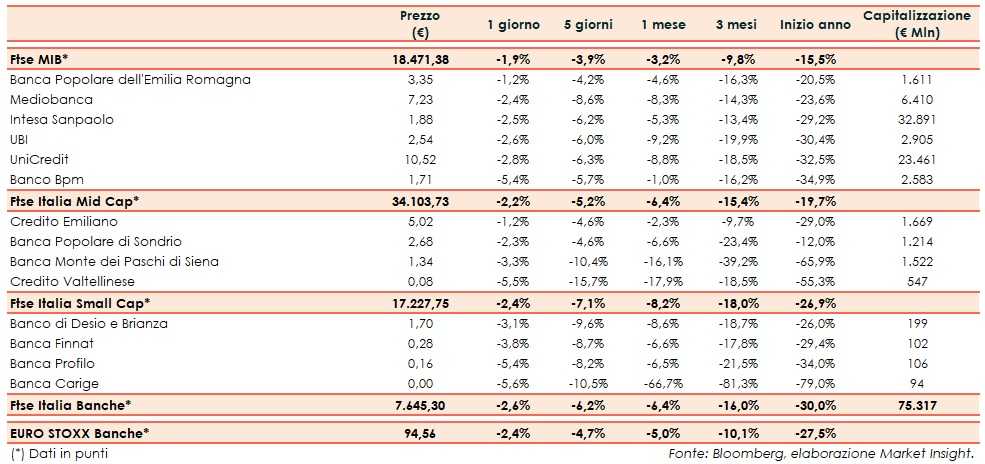 | | Prezzo (€) | 1 giorno | 5 giorni | 1 mese | 3 mesi | Inizio anno | Capitalizzazione (€ Mln) |
|---|---|---|---|---|---|---|---|
| Ftse MIB* | 18.471,38 | -1,9% | -3,9% | -3,2% | -9,8% | -15,5% | |
| Banca Popolare dell'Emilia Romagna | 3,35 | -1,2% | -4,2% | -4,6% | -16,3% | -20,5% | 1.611 |
| Mediobanca | 7,23 | -2,4% | -8,6% | -8,3% | -14,3% | -23,6% | 6.410 |
| Intesa Sanpaolo | 1,88 | -2,5% | -6,2% | -5,3% | -13,4% | -29,2% | 32.891 |
| UBI | 2,54 | -2,6% | -6,0% | -9,2% | -19,9% | -30,4% | 2.905 |
| UniCredit | 10,52 | -2,8% | -6,3% | -8,8% | -18,5% | -32,5% | 23.461 |
| Banco Bpm | 1,71 | -5,4% | -5,7% | -1,0% | -16,2% | -34,9% | 2.583 |
| Ftse Italia Mid Cap* | 34.103,73 | -2,2% | -5,2% | -6,4% | -15,4% | -19,7% | |
| Credito Emiliano | 5,02 | -1,2% | -4,6% | -2,3% | -9,7% | -29,0% | 1.669 |
| Banca Popolare di Sondrio | 2,68 | -2,3% | -4,6% | -6,6% | -23,4% | -12,0% | 1.214 |
| Banca Monte dei Paschi di Siena | 1,34 | -3,3% | -10,4% | -16,1% | -39,2% | -65,9% | 1.522 |
| Credito Valtellinese | 0,08 | -5,5% | -15,7% | -17,9% | -18,5% | -55,3% | 547 |
| Ftse Italia Small Cap* | 17.227,75 | -2,4% | -7,1% | -8,2% | -18,0% | -26,9% | |
| Banco di Desio e Brianza | 1,70 | -3,1% | -9,6% | -8,6% | -18,7% | -26,0% | 199 |
| Banca Finnat | 0,28 | -3,8% | -8,7% | -6,6% | -17,8% | -29,4% | 102 |
| Banca Profilo | 0,16 | -5,4% | -8,2% | -6,5% | -21,5% | -34,0% | 106 |
| Banca Carige | 0,00 | -5,6% | -10,5% | -66,7% | -81,3% | -79,0% | 94 |
| Ftse Italia Banche* | 7.645,30 | -2,6% | -6,2% | -6,4% | -16,0% | -30,0% | 75.317 |
| EURO STOXX Banche* | 94,56 | -2,4% | -4,7% | -5,0% | -10,1% | -27,5% | |

(*) Dati in punti

Fonte: Bloomberg, elaborazione Market Insight.